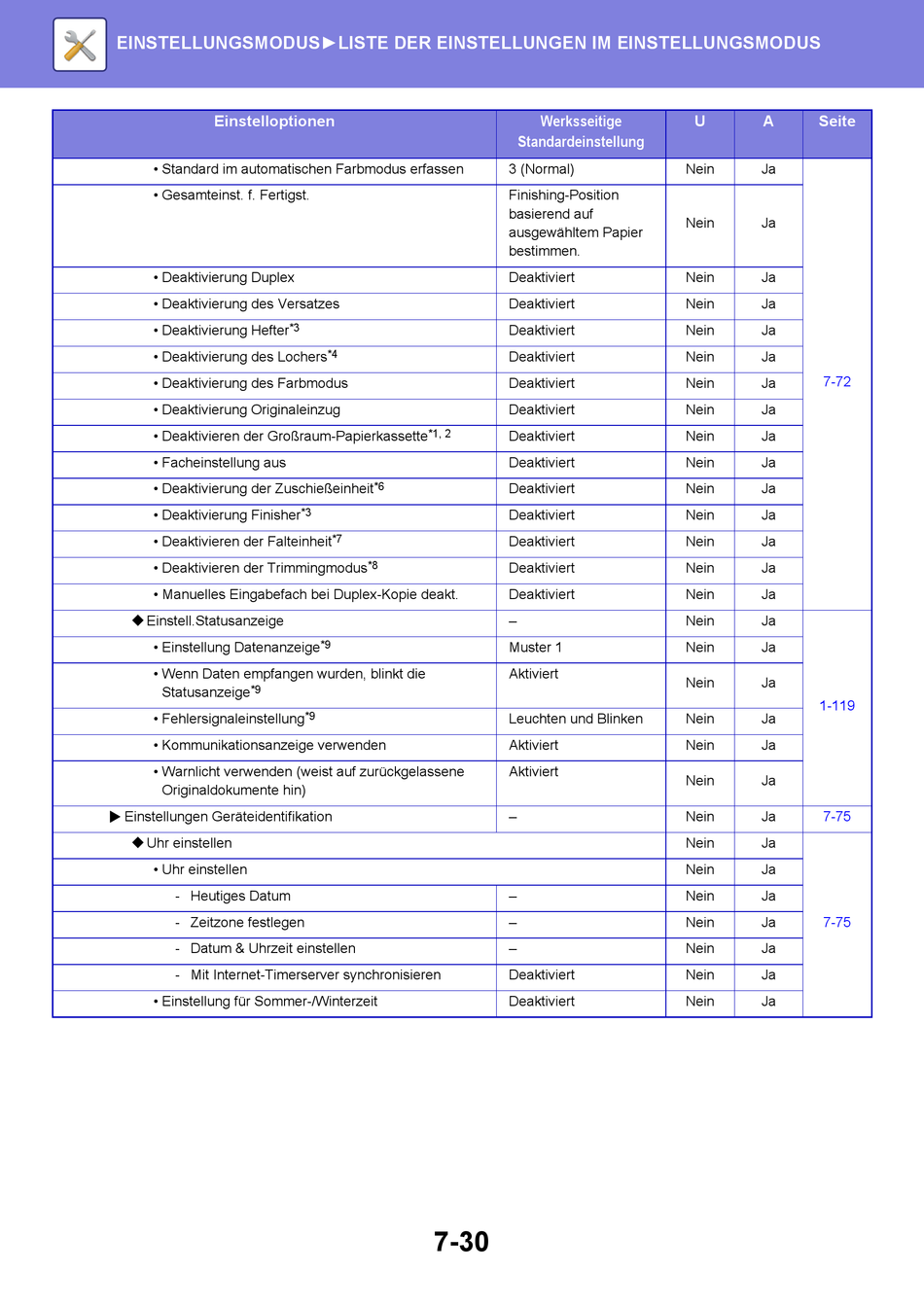 EINSTELLUNGSMODUS►LISTE DER EINSTELLUNGEN IM EINSTELLUNGSMODUS

| Einstelloptionen | Werksseitige Standardeinstellung | U | A | Seite |
|---|---|---|---|---|
| • Standard im automatischen Farbmodus erfassen | 3 (Normal) | Nein | Ja | 7-72 |
| • Gesamteinst. f. Fertigst. | Finishing-Position basierend auf ausgewähltem Papier bestimmen. | Nein | Ja | |
| • Deaktivierung Duplex | Deaktiviert | Nein | Ja | |
| • Deaktivierung des Versatzes | Deaktiviert | Nein | Ja | |
| • Deaktivierung Hefter$^{*3}$ | Deaktiviert | Nein | Ja | |
| • Deaktivierung des Lochers$^{*4}$ | Deaktiviert | Nein | Ja | |
| • Deaktivierung des Farbmodus | Deaktiviert | Nein | Ja | |
| • Deaktivierung Originaleinzug | Deaktiviert | Nein | Ja | |
| • Deaktivieren der Großraum-Papierkassette$^{*1, 2}$ | Deaktiviert | Nein | Ja | |
| • Facheinstellung aus | Deaktiviert | Nein | Ja | |
| • Deaktivierung der Zuschießeinheit$^{*6}$ | Deaktiviert | Nein | Ja | |
| • Deaktivierung Finisher$^{*3}$ | Deaktiviert | Nein | Ja | |
| • Deaktivieren der Falteinheit$^{*7}$ | Deaktiviert | Nein | Ja | |
| • Deaktivieren der Trimmingmodus$^{*8}$ | Deaktiviert | Nein | Ja | |
| • Manuelles Eingabefach bei Duplex-Kopie deakt. | Deaktiviert | Nein | Ja | |
| ◆ Einstell.Statusanzeige | – | Nein | Ja | 1-119 |
| • Einstellung Datenanzeige$^{*9}$ | Muster 1 | Nein | Ja | |
| • Wenn Daten empfangen wurden, blinkt die Statusanzeige$^{*9}$ | Aktiviert | Nein | Ja | |
| • Fehlersignaleinstellung$^{*9}$ | Leuchten und Blinken | Nein | Ja | |
| • Kommunikationsanzeige verwenden | Aktiviert | Nein | Ja | |
| • Warnlicht verwenden (weist auf zurückgelassene Originaldokumente hin) | Aktiviert | Nein | Ja | |
| ▶ Einstellungen Geräteidentifikation | – | Nein | Ja | 7-75 |
| ◆ Uhr einstellen | | Nein | Ja | 7-75 |
| • Uhr einstellen | | Nein | Ja | |
| - Heutiges Datum | – | Nein | Ja | |
| - Zeitzone festlegen | – | Nein | Ja | |
| - Datum & Uhrzeit einstellen | – | Nein | Ja | |
| - Mit Internet-Timerserver synchronisieren | Deaktiviert | Nein | Ja | |
| • Einstellung für Sommer-/Winterzeit | Deaktiviert | Nein | Ja | |

7-30